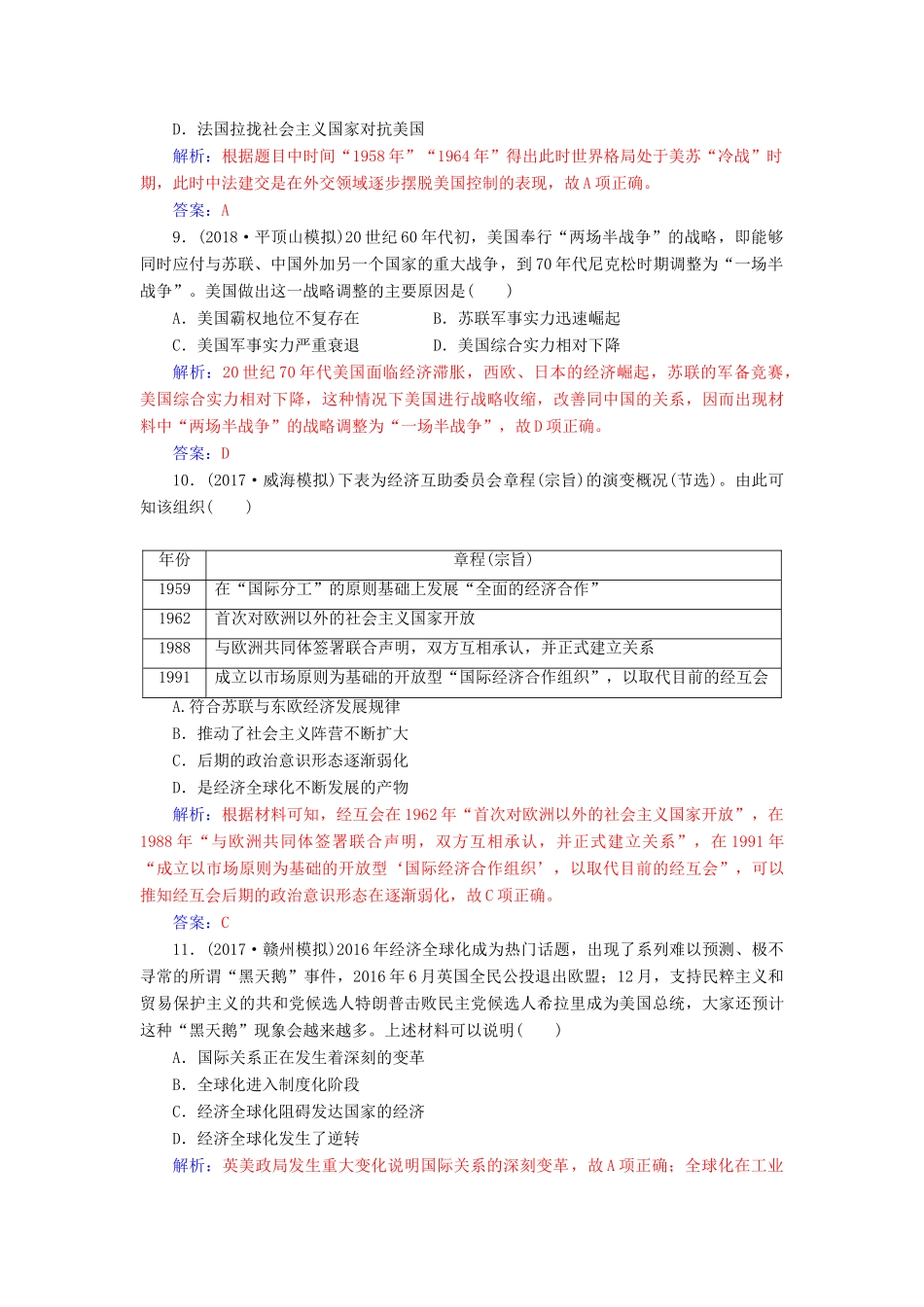 D．法国拉拢社会主义国家对抗美国

解析：根据题目中时间“1958年”“1964年”得出此时世界格局处于美苏“冷战”时期，此时中法建交是在外交领域逐步摆脱美国控制的表现，故A项正确。

答案：A

9．(2018·平顶山模拟)20世纪60年代初，美国奉行“两场半战争”的战略，即能够同时应付与苏联、中国外加另一个国家的重大战争，到70年代尼克松时期调整为“一场半战争”。美国做出这一战略调整的主要原因是(　　)

A．美国霸权地位不复存在　B．苏联军事实力迅速崛起

C．美国军事实力严重衰退　D．美国综合实力相对下降

解析：20世纪70年代美国面临经济滞胀，西欧、日本的经济崛起，苏联的军备竞赛，美国综合实力相对下降，这种情况下美国进行战略收缩，改善同中国的关系，因而出现材料中“两场半战争”的战略调整为“一场半战争”，故D项正确。

答案：D

10．(2017·威海模拟)下表为经济互助委员会章程(宗旨)的演变概况(节选)。由此可知该组织(　　)

| 年份 | 章程(宗旨) |
|---|---|
| 1959 | 在“国际分工”的原则基础上发展“全面的经济合作” |
| 1962 | 首次对欧洲以外的社会主义国家开放 |
| 1988 | 与欧洲共同体签署联合声明，双方互相承认，并正式建立关系 |
| 1991 | 成立以市场原则为基础的开放型“国际经济合作组织”，以取代目前的经互会 |

A.符合苏联与东欧经济发展规律

B．推动了社会主义阵营不断扩大

C．后期的政治意识形态逐渐弱化

D．是经济全球化不断发展的产物

解析：根据材料可知，经互会在1962年“首次对欧洲以外的社会主义国家开放”，在1988年“与欧洲共同体签署联合声明，双方互相承认，并正式建立关系”，在1991年“成立以市场原则为基础的开放型‘国际经济合作组织’，以取代目前的经互会”，可以推知经互会后期的政治意识形态在逐渐弱化，故C项正确。

答案：C

11．(2017·赣州模拟)2016年经济全球化成为热门话题，出现了系列难以预测、极不寻常的所谓“黑天鹅”事件，2016年6月英国全民公投退出欧盟；12月，支持民粹主义和贸易保护主义的共和党候选人特朗普击败民主党候选人希拉里成为美国总统，大家还预计这种“黑天鹅”现象会越来越多。上述材料可以说明(　　)

A．国际关系正在发生着深刻的变革

B．全球化进入制度化阶段

C．经济全球化阻碍发达国家的经济

D．经济全球化发生了逆转

解析：英美政局发生重大变化说明国际关系的深刻变革，故A项正确；全球化在工业